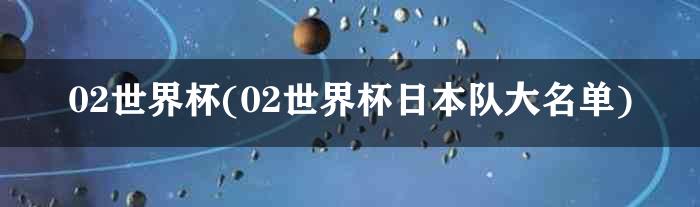 02世界杯(02世界杯日本队大名单)